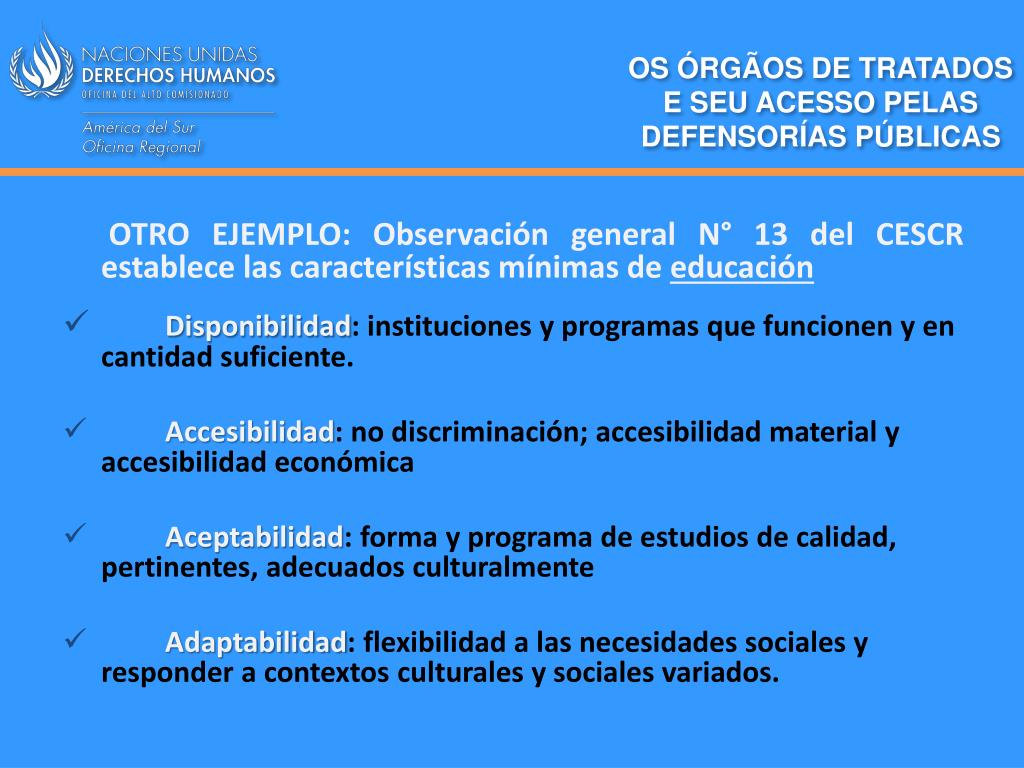 NACIONES UNIDAS
DERECHOS HUMANOS
OFICINA DEL ALTO COMISIONADO

América del Sur
Oficina Regional

OS ÓRGÃOS DE TRATADOS E SEU ACESSO PELAS DEFENSORÍAS PÚBLICAS

OTRO EJEMPLO: Observación general N° 13 del CESCR establece las características mínimas de educación

✓ Disponibilidad: instituciones y programas que funcionen y en cantidad suficiente.

✓ Accesibilidad: no discriminación; accesibilidad material y accesibilidad económica

✓ Aceptabilidad: forma y programa de estudios de calidad, pertinentes, adecuados culturalmente

✓ Adaptabilidad: flexibilidad a las necesidades sociales y responder a contextos culturales y sociales variados.